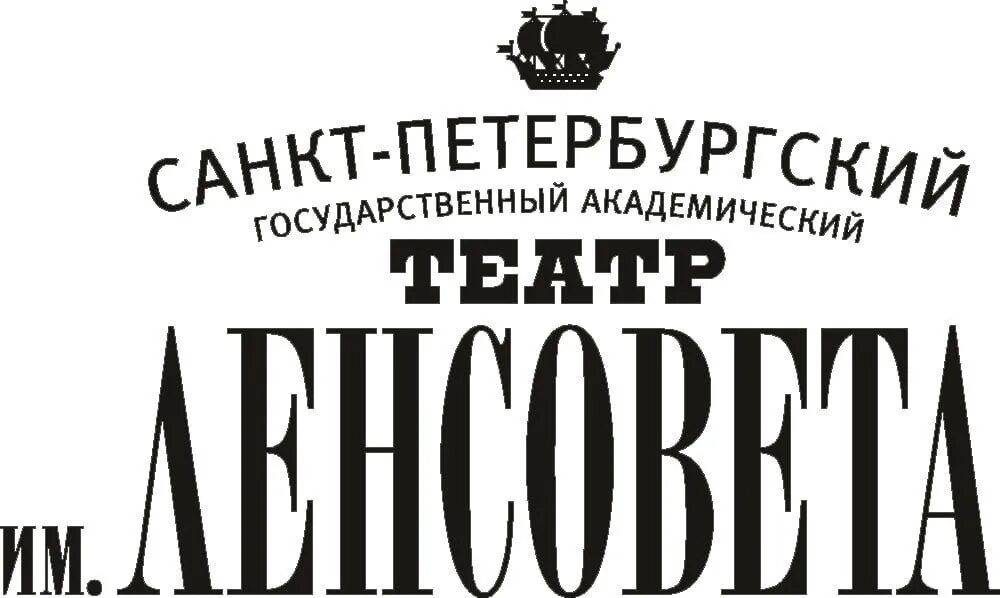 САНКТ-ПЕТЕРБУРГСКИЙ
ГОСУДАРСТВЕННЫЙ АКАДЕМИЧЕСКИЙ
ТЕАТР
ИМ. ЛЕНСОВЕТА